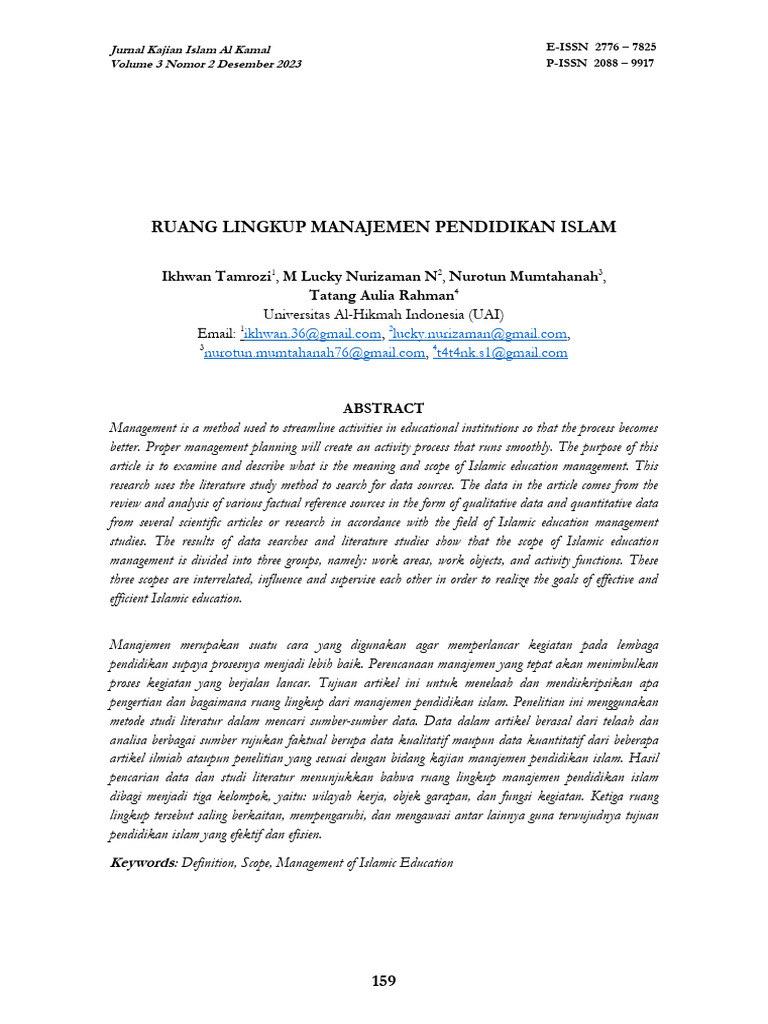 Jurnal Kajian Islam Al Kamal
Volume 3 Nomor 2 Desember 2023

E-ISSN 2776 – 7825
P-ISSN 2088 – 9917

RUANG LINGKUP MANAJEMEN PENDIDIKAN ISLAM

Ikhwan Tamrozi$^1$, M Lucky Nurizaman N$^2$, Nurotun Mumtahanah$^3$, Tatang Aulia Rahman$^4$
Universitas Al-Hikmah Indonesia (UAI)
Email: $^1$ikhwan.36@gmail.com, $^2$lucky.nurizaman@gmail.com, $^3$nurotun.mumtahanah76@gmail.com, $^4$t4t4nk.s1@gmail.com

ABSTRACT

Management is a method used to streamline activities in educational institutions so that the process becomes better. Proper management planning will create an activity process that runs smoothly. The purpose of this article is to examine and describe what is the meaning and scope of Islamic education management. This research uses the literature study method to search for data sources. The data in the article comes from the review and analysis of various factual reference sources in the form of qualitative data and quantitative data from several scientific articles or research in accordance with the field of Islamic education management studies. The results of data searches and literature studies show that the scope of Islamic education management is divided into three groups, namely: work areas, work objects, and activity functions. These three scopes are interrelated, influence and supervise each other in order to realize the goals of effective and efficient Islamic education.

Manajemen merupakan suatu cara yang digunakan agar memperlancar kegiatan pada lembaga pendidikan supaya prosesnya menjadi lebih baik. Perencanaan manajemen yang tepat akan menimbulkan proses kegiatan yang berjalan lancar. Tujuan artikel ini untuk menelaah dan mendiskripsikan apa pengertian dan bagaimana ruang lingkup dari manajemen pendidikan islam. Penelitian ini menggunakan metode studi literatur dalam mencari sumber-sumber data. Data dalam artikel berasal dari telaah dan analisa berbagai sumber rujukan faktual berupa data kualitatif maupun data kuantitatif dari beberapa artikel ilmiah ataupun penelitian yang sesuai dengan bidang kajian manajemen pendidikan islam. Hasil pencarian data dan studi literatur menunjukkan bahwa ruang lingkup manajemen pendidikan islam dibagi menjadi tiga kelompok, yaitu: wilayah kerja, objek garapan, dan fungsi kegiatan. Ketiga ruang lingkup tersebut saling berkaitan, mempengaruhi, dan mengawasi antar lainnya guna terwujudnya tujuan pendidikan islam yang efektif dan efisien.

Keywords: Definition, Scope, Management of Islamic Education

159